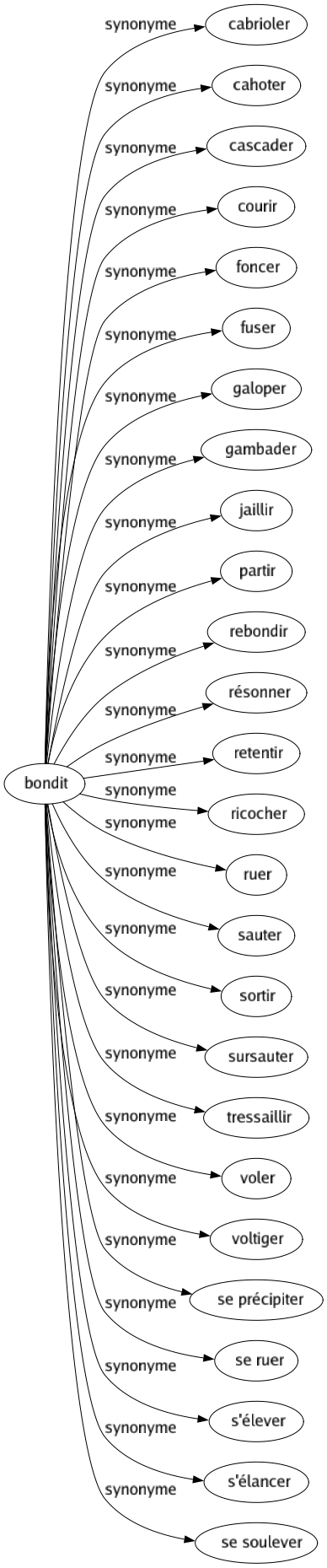 bondit

synonyme cabrioler
synonyme cahoter
synonyme cascader
synonyme courir
synonyme foncer
synonyme fuser
synonyme galoper
synonyme gambader
synonyme jaillir
synonyme partir
synonyme rebondir
synonyme résonner
synonyme retentir
synonyme ricocher
synonyme ruer
synonyme sauter
synonyme sortir
synonyme sursauter
synonyme tressaillir
synonyme voler
synonyme voltiger
synonyme se précipiter
synonyme se ruer
synonyme s'élever
synonyme s'élancer
synonyme se soulever